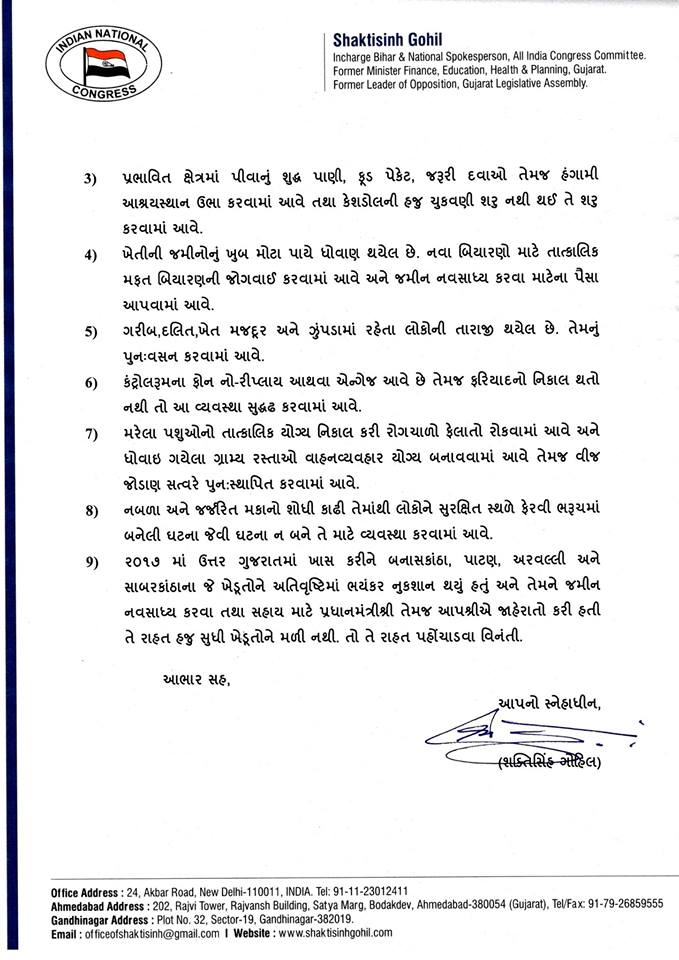 INDIAN NATIONAL CONGRESS

Shaktisinh Gohil
Incharge Bihar & National Spokesperson, All India Congress Committee.
Former Minister Finance, Education, Health & Planning, Gujarat.
Former Leader of Opposition, Gujarat Legislative Assembly.

3) પ્રભાવિત ક્ષેત્રમાં પીવાનું શુદ્ધ પાણી, ફૂડ પેકેટ, જરૂરી દવાઓ તેમજ હંગામી આશ્રયસ્થાન ઉભા કરવામાં આવે તથા કેશડોલની હજુ ચુકવણી શરુ નથી થઈ તે શરુ કરવામાં આવે.

4) ખેતીની જમીનોનું ખુબ મોટા પાયે ધોવાણ થયેલ છે. નવા બિયારણો માટે તાત્કાલિક મફત બિયારણની જોગવાઈ કરવામાં આવે અને જમીન નવસાધ્ય કરવા માટેના પૈસા આપવામાં આવે.

5) ગરીબ,દલિત,ખેત મજદૂર અને ઝુંપડામાં રહેતા લોકોની તારાજી થયેલ છે. તેમનું પુનઃવસન કરવામાં આવે.

6) કંટ્રોલરૂમના ફોન નો-રીપ્લાય આથવા એન્ગેજ આવે છે તેમજ ફરિયાદનો નિકાલ થતો નથી તો આ વ્યવસ્થા સુદ્રઢ કરવામાં આવે.

7) મરેલા પશુઓનો તાત્કાલિક યોગ્ય નિકાલ કરી રોગચાળો ફેલાતો રોકવામાં આવે અને ધોવાઇ ગયેલા ગ્રામ્ય રસ્તાઓ વાહનવ્યવહાર યોગ્ય બનાવવામાં આવે તેમજ વીજ જોડાણ સત્વરે પુનઃસ્થાપિત કરવામાં આવે.

8) નબળા અને જર્જરિત મકાનો શોધી કાઢી તેમાંથી લોકોને સુરક્ષિત સ્થળે ફેરવી ભરૂચમાં બનેલી ઘટના જેવી ઘટના ન બને તે માટે વ્યવસ્થા કરવામાં આવે.

9) ૨૦૧૭ માં ઉત્તર ગુજરાતમાં ખાસ કરીને બનાસકાંઠા, પાટણ, અરવલ્લી અને સાબરકાંઠાના જે ખેડૂતોને અતિવૃષ્ટિમાં ભયંકર નુકશાન થયું હતું અને તેમને જમીન નવસાધ્ય કરવા તથા સહાય માટે પ્રધાનમંત્રીશ્રી તેમજ આપશ્રીએ જાહેરાતો કરી હતી તે રાહત હજુ સુધી ખેડૂતોને મળી નથી. તો તે રાહત પહોંચાડવા વિનંતી.

આભાર સહ,

આપનો સ્નેહાધીન,

(શક્તિસિંહ ગોહિલ)

Office Address : 24, Akbar Road, New Delhi-110011, INDIA. Tel: 91-11-23012411
Ahmedabad Address : 202, Rajvi Tower, Rajvansh Building, Satya Marg, Bodakdev, Ahmedabad-380054 (Gujarat), Tel/Fax: 91-79-26859555
Gandhinagar Address : Plot No. 32, Sector-19, Gandhinagar-382019.
Email : officeofshaktisinh@gmail.com | Website : www.shaktisinhgohil.com